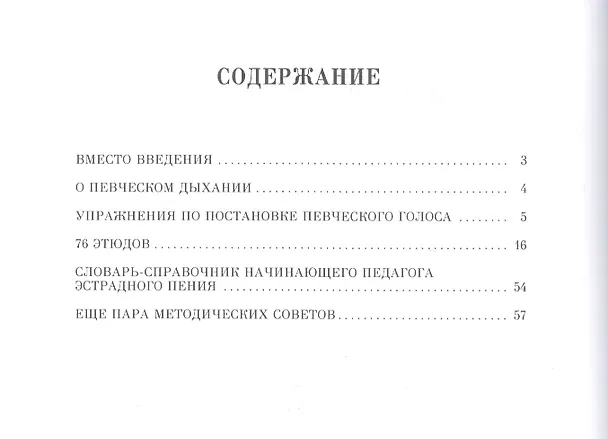 СОДЕРЖАНИЕ

ВМЕСТО ВВЕДЕНИЯ 3

О ПЕВЧЕСКОМ ДЫХАНИИ 4

УПРАЖНЕНИЯ ПО ПОСТАНОВКЕ ПЕВЧЕСКОГО ГОЛОСА 5

76 ЭТЮДОВ 16

СЛОВАРЬ-СПРАВОЧНИК НАЧИНАЮЩЕГО ПЕДАГОГА ЭСТРАДНОГО ПЕНИЯ 54

ЕЩЕ ПАРА МЕТОДИЧЕСКИХ СОВЕТОВ 57